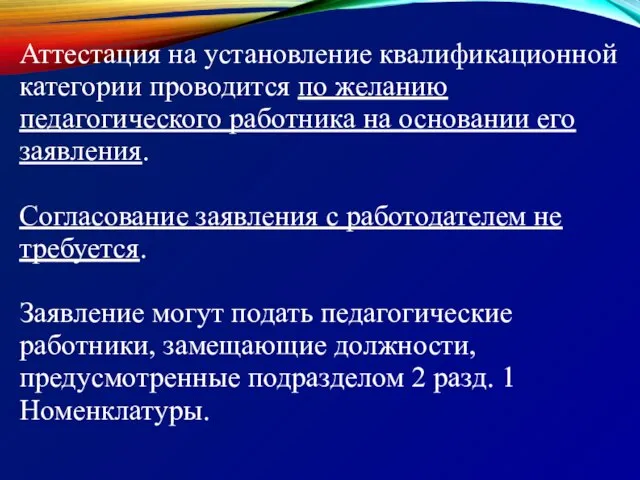 Аттестация на установление квалификационной категории проводится по желанию педагогического работника на основании его заявления.

Согласование заявления с работодателем не требуется.

Заявление могут подать педагогические работники, замещающие должности, предусмотренные подразделом 2 разд. 1 Номенклатуры.